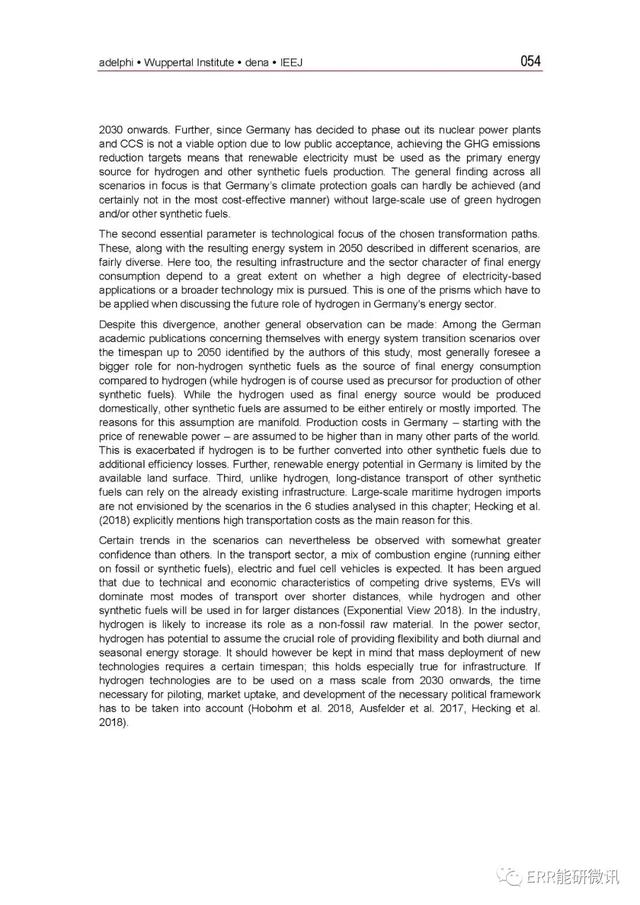 adelphi • Wuppertal Institute • dena • IEEJ

054

2030 onwards. Further, since Germany has decided to phase out its nuclear power plants and CCS is not a viable option due to low public acceptance, achieving the GHG emissions reduction targets means that renewable electricity must be used as the primary energy source for hydrogen and other synthetic fuels production. The general finding across all scenarios in focus is that Germany's climate protection goals can hardly be achieved (and certainly not in the most cost-effective manner) without large-scale use of green hydrogen and/or other synthetic fuels.

The second essential parameter is technological focus of the chosen transformation paths. These, along with the resulting energy system in 2050 described in different scenarios, are fairly diverse. Here too, the resulting infrastructure and the sector character of final energy consumption depend to a great extent on whether a high degree of electricity-based applications or a broader technology mix is pursued. This is one of the prisms which have to be applied when discussing the future role of hydrogen in Germany's energy sector.

Despite this divergence, another general observation can be made: Among the German academic publications concerning themselves with energy system transition scenarios over the timespan up to 2050 identified by the authors of this study, most generally foresee a bigger role for non-hydrogen synthetic fuels as the source of final energy consumption compared to hydrogen (while hydrogen is of course used as precursor for production of other synthetic fuels). While the hydrogen used as final energy source would be produced domestically, other synthetic fuels are assumed to be either entirely or mostly imported. The reasons for this assumption are manifold. Production costs in Germany – starting with the price of renewable power – are assumed to be higher than in many other parts of the world. This is exacerbated if hydrogen is to be further converted into other synthetic fuels due to additional efficiency losses. Further, renewable energy potential in Germany is limited by the available land surface. Third, unlike hydrogen, long-distance transport of other synthetic fuels can rely on the already existing infrastructure. Large-scale maritime hydrogen imports are not envisioned by the scenarios in the 6 studies analysed in this chapter; Hecking et al. (2018) explicitly mentions high transportation costs as the main reason for this.

Certain trends in the scenarios can nevertheless be observed with somewhat greater confidence than others. In the transport sector, a mix of combustion engine (running either on fossil or synthetic fuels), electric and fuel cell vehicles is expected. It has been argued that due to technical and economic characteristics of competing drive systems, EVs will dominate most modes of transport over shorter distances, while hydrogen and other synthetic fuels will be used in for larger distances (Exponential View 2018). In the industry, hydrogen is likely to increase its role as a non-fossil raw material. In the power sector, hydrogen has potential to assume the crucial role of providing flexibility and both diurnal and seasonal energy storage. It should however be kept in mind that mass deployment of new technologies requires a certain timespan; this holds especially true for infrastructure. If hydrogen technologies are to be used on a mass scale from 2030 onwards, the time necessary for piloting, market uptake, and development of the necessary political framework has to be taken into account (Hobohm et al. 2018, Ausfelder et al. 2017, Hecking et al. 2018).

ERR能研微讯